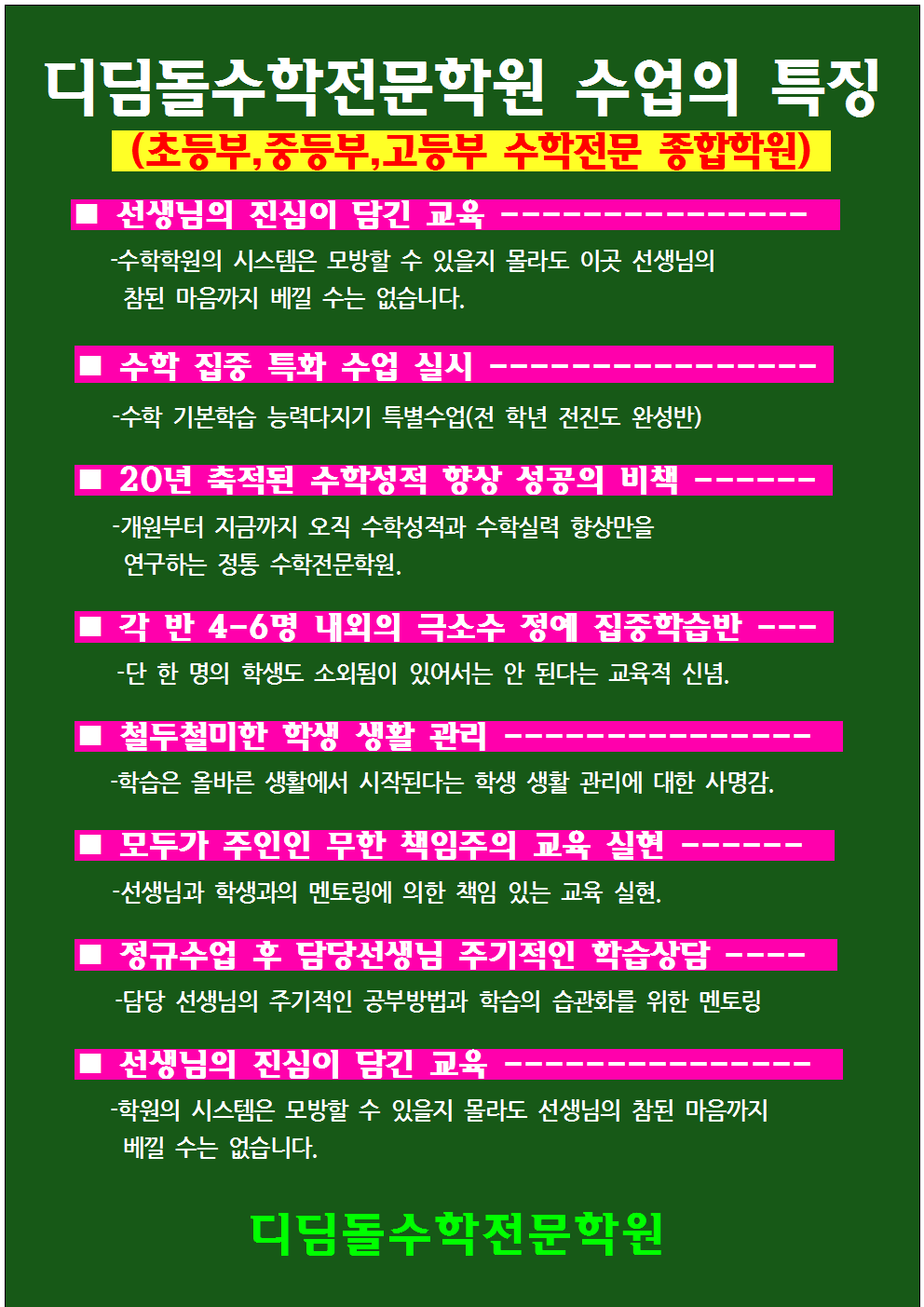 디딤돌수학전문학원 수업의 특징

(초등부,중등부,고등부 수학전문 종합학원)

■ 선생님의 진심이 담긴 교육 ----------------

-수학학원의 시스템은 모방할 수 있을지 몰라도 이곳 선생님의 참된 마음까지 베낄 수는 없습니다.

■ 수학 집중 특화 수업 실시 -----------------

-수학 기본학습 능력다지기 특별수업(전 학년 전진도 완성반)

■ 20년 축적된 수학성적 향상 성공의 비책 ------

-개원부터 지금까지 오직 수학성적과 수학실력 향상만을 연구하는 정통 수학전문학원.

■ 각 반 4-6명 내외의 극소수 정예 집중학습반 ---

-단 한 명의 학생도 소외됨이 있어서는 안 된다는 교육적 신념.

■ 철두철미한 학생 생활 관리 ----------------

-학습은 올바른 생활에서 시작된다는 학생 생활 관리에 대한 사명감.

■ 모두가 주인인 무한 책임주의 교육 실현 ------

-선생님과 학생과의 멘토링에 의한 책임 있는 교육 실현.

■ 정규수업 후 담당선생님 주기적인 학습상담 ----

-담당 선생님의 주기적인 공부방법과 학습의 습관화를 위한 멘토링

■ 선생님의 진심이 담긴 교육 ----------------

-학원의 시스템은 모방할 수 있을지 몰라도 선생님의 참된 마음까지 베낄 수는 없습니다.

디딤돌수학전문학원